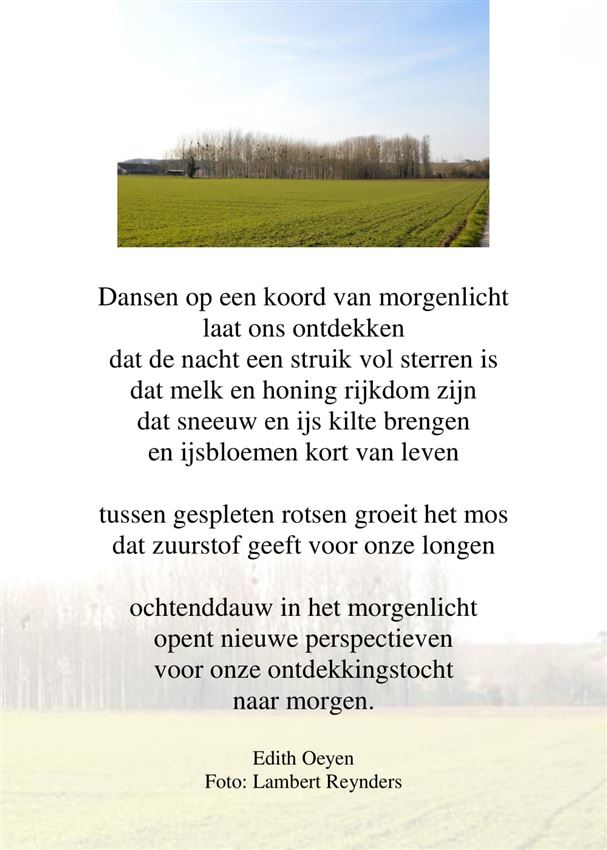 Dansen op een koord van morgenlicht
laat ons ontdekken
dat de nacht een struik vol sterren is
dat melk en honing rijkdom zijn
dat sneeuw en ijs kilte brengen
en ijsbloemen kort van leven

tussen gespleten rotsen groeit het mos
dat zuurstof geeft voor onze longen

ochtenddauw in het morgenlicht
opent nieuwe perspectieven
voor onze ontdekkingstocht
naar morgen.

Edith Oeyen
Foto: Lambert Reynders